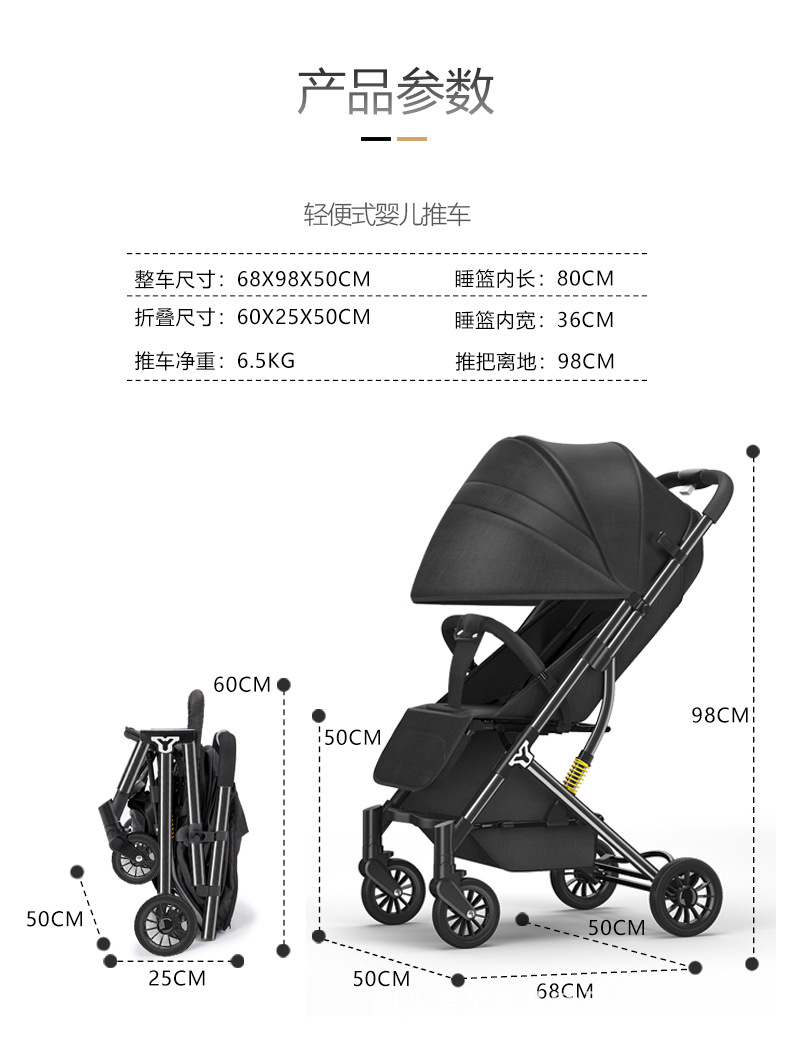 产品参数

轻便式婴儿推车

整车尺寸：68X98X50CM 睡篮内长：80CM
折叠尺寸：60X25X50CM 睡篮内宽：36CM
推车净重：6.5KG 推把离地：98CM

60CM

50CM

25CM

50CM

98CM

50CM

50CM

68CM